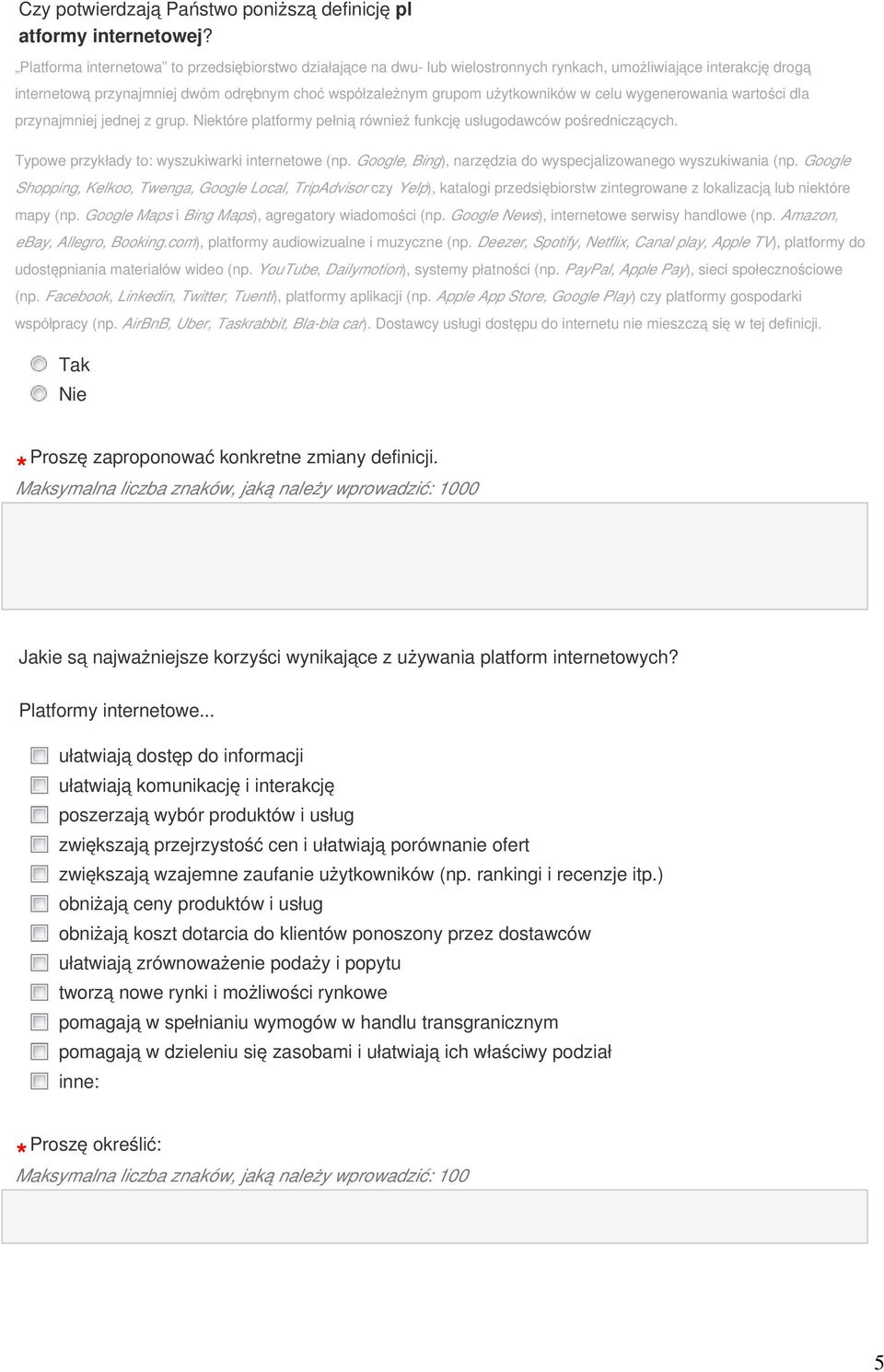 Czy potwierdzają Państwo poniższą definicję pl atformy internetowej?

„Platforma internetowa” to przedsiębiorstwo działające na dwu- lub wielostronnych rynkach, umożliwiające interakcję drogą internetową przynajmniej dwóm odrębnym choć współzależnym grupom użytkowników w celu wygenerowania wartości dla przynajmniej jednej z grup. Niektóre platformy pełnią również funkcję usługodawców pośredniczących.

Typowe przykłady to: wyszukiwarki internetowe (np. Google, Bing), narzędzia do wyspecjalizowanego wyszukiwania (np. Google Shopping, Kelkoo, Twenga, Google Local, TripAdvisor czy Yelp), katalogi przedsiębiorstw zintegrowane z lokalizacją lub niektóre mapy (np. Google Maps i Bing Maps), agregatory wiadomości (np. Google News), internetowe serwisy handlowe (np. Amazon, eBay, Allegro, Booking.com), platformy audiowizualne i muzyczne (np. Deezer, Spotify, Netflix, Canal play, Apple TV), platformy do udostępniania materiałów wideo (np. YouTube, Dailymotion), systemy płatności (np. PayPal, Apple Pay), sieci społecznościowe (np. Facebook, Linkedin, Twitter, Tuenti), platformy aplikacji (np. Apple App Store, Google Play) czy platformy gospodarki współpracy (np. AirBnB, Uber, Taskrabbit, Bla-bla car). Dostawcy usługi dostępu do internetu nie mieszczą się w tej definicji.

Tak
Nie

* Proszę zaproponować konkretne zmiany definicji.
Maksymalna liczba znaków, jaką należy wprowadzić: 1000

Jakie są najważniejsze korzyści wynikające z używania platform internetowych?

Platformy internetowe...

ułatwiają dostęp do informacji
ułatwiają komunikację i interakcję
poszerzają wybór produktów i usług
zwiększają przejrzystość cen i ułatwiają porównanie ofert
zwiększają wzajemne zaufanie użytkowników (np. rankingi i recenzje itp.)
obniżają ceny produktów i usług
obniżają koszt dotarcia do klientów ponoszony przez dostawców
ułatwiają zrównoważenie podaży i popytu
tworzą nowe rynki i możliwości rynkowe
pomagają w spełnianiu wymogów w handlu transgranicznym
pomagają w dzieleniu się zasobami i ułatwiają ich właściwy podział
inne:

* Proszę określić:
Maksymalna liczba znaków, jaką należy wprowadzić: 100

5